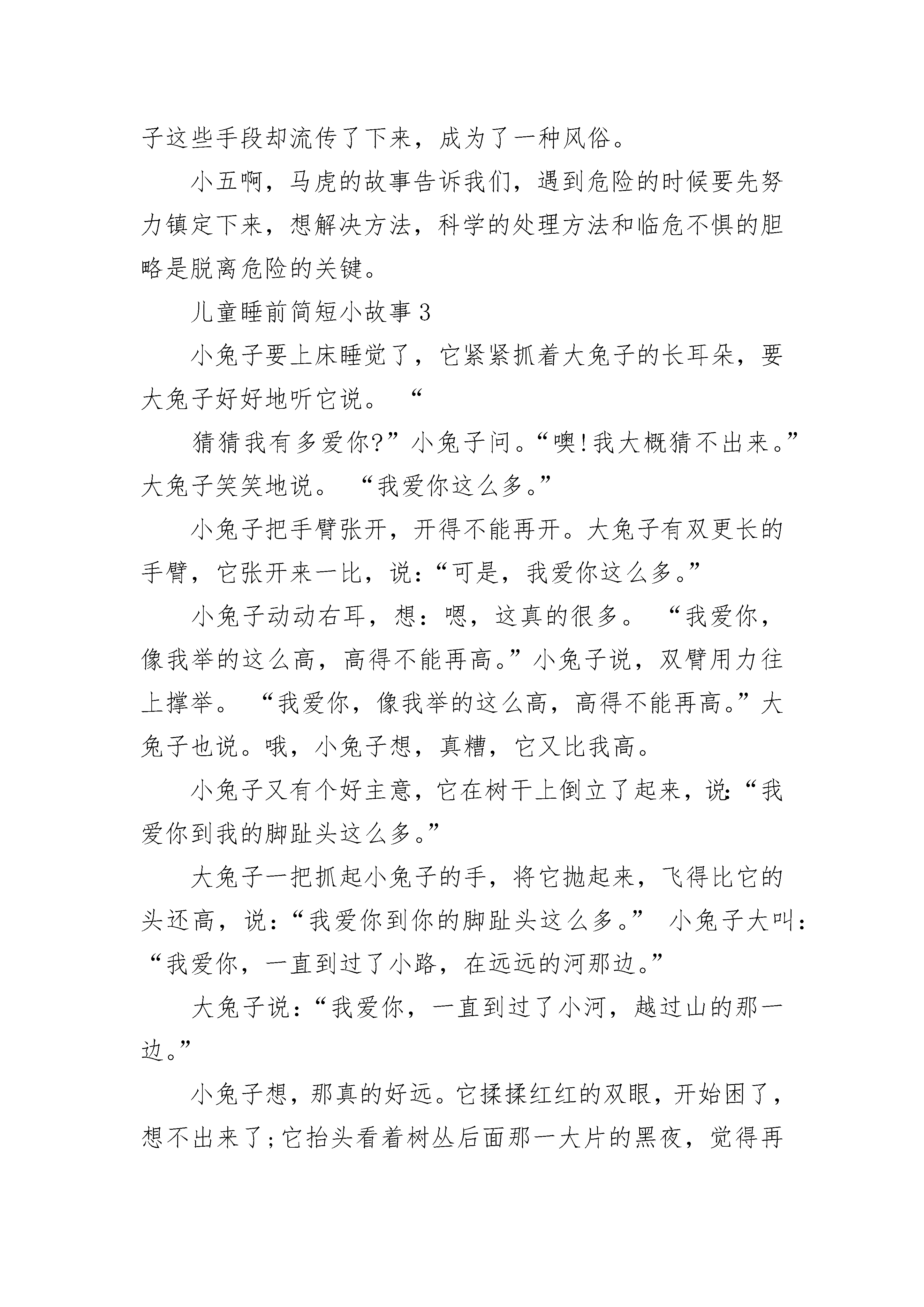 子这些手段却流传了下来，成为了一种风俗。

小五啊，马虎的故事告诉我们，遇到危险的时候要先努力镇定下来，想解决方法，科学的处理方法和临危不惧的胆略是脱离危险的关键。

儿童睡前简短小故事 3

小兔子要上床睡觉了，它紧紧抓着大兔子的长耳朵，要大兔子好好地听它说。 “

猜猜我有多爱你?”小兔子问。“噢!我大概猜不出来。”大兔子笑笑地说。 “我爱你这么多。”

小兔子把手臂张开，开得不能再开。大兔子有双更长的手臂，它张开来一比，说:“可是，我爱你这么多。”

小兔子动动右耳，想：嗯，这真的很多。 “我爱你，像我举的这么高，高得不能再高。”小兔子说，双臂用力往上撑举。 “我爱你，像我举的这么高，高得不能再高。”大兔子也说。哦，小兔子想，真糟，它又比我高。

小兔子又有个好主意，它在树干上倒立了起来，说:“我爱你到我的脚趾头这么多。”

大兔子一把抓起小兔子的手，将它抛起来，飞得比它的头还高，说:“我爱你到你的脚趾头这么多。” 小兔子大叫:“我爱你，一直到过了小路，在远远的河那边。”

大兔子说:“我爱你，一直到过了小河，越过山的那一边。”

小兔子想，那真的好远。它揉揉红红的双眼，开始困了，想不出来了;它抬头看着树丛后面那一大片的黑夜，觉得再